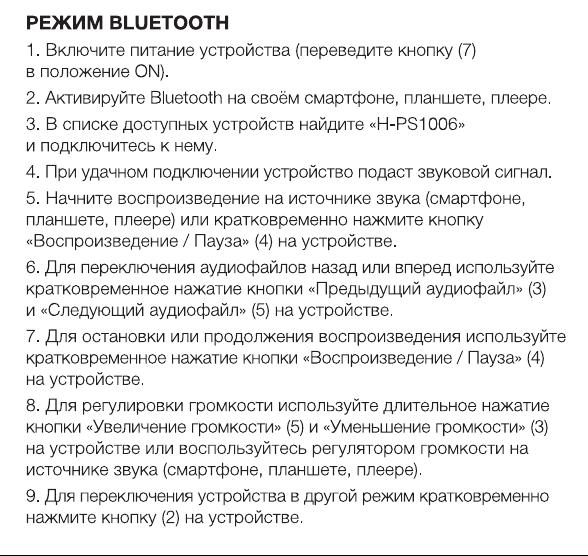 РЕЖИМ BLUETOOTH

1. Включите питание устройства (переведите кнопку (7) в положение ON).

2. Активируйте Bluetooth на своём смартфоне, планшете, плеере.

3. В списке доступных устройств найдите «H-PS1006» и подключитесь к нему.

4. При удачном подключении устройство подаст звуковой сигнал.

5. Начните воспроизведение на источнике звука (смартфоне, планшете, плеере) или кратковременно нажмите кнопку «Воспроизведение / Пауза» (4) на устройстве.

6. Для переключения аудиофайлов назад или вперед используйте кратковременное нажатие кнопки «Предыдущий аудиофайл» (3) и «Следующий аудиофайл» (5) на устройстве.

7. Для остановки или продолжения воспроизведения используйте кратковременное нажатие кнопки «Воспроизведение / Пауза» (4) на устройстве.

8. Для регулировки громкости используйте длительное нажатие кнопки «Увеличение громкости» (5) и «Уменьшение громкости» (3) на устройстве или воспользуйтесь регулятором громкости на источнике звука (смартфоне, планшете, плеере).

9. Для переключения устройства в другой режим кратковременно нажмите кнопку (2) на устройстве.